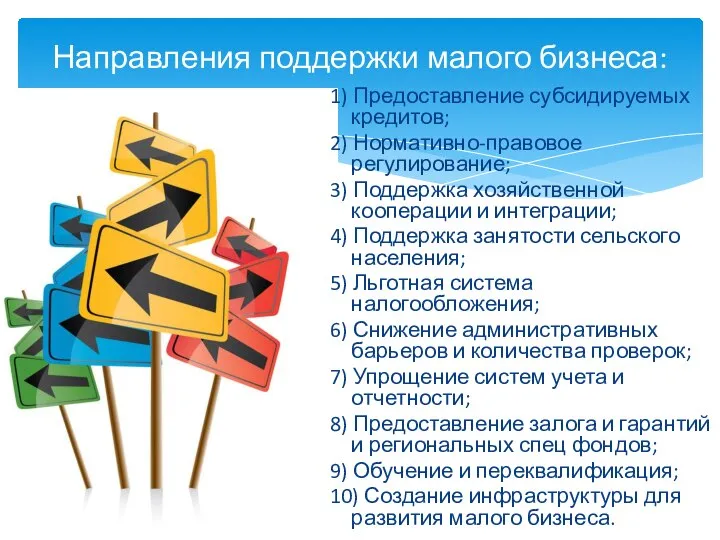 Направления поддержки малого бизнеса:

1) Предоставление субсидируемых кредитов;
2) Нормативно-правовое регулирование;
3) Поддержка хозяйственной кооперации и интеграции;
4) Поддержка занятости сельского населения;
5) Льготная система налогообложения;
6) Снижение административных барьеров и количества проверок;
7) Упрощение систем учета и отчетности;
8) Предоставление залога и гарантий и региональных спец фондов;
9) Обучение и переквалификация;
10) Создание инфраструктуры для развития малого бизнеса.